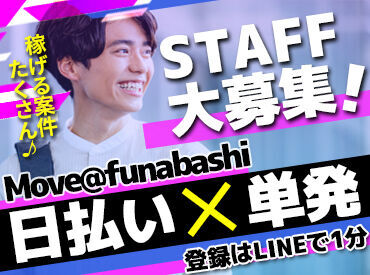 稼げる案件たくさん♪

STAFF
大募集！

Move@funabashi

日払い×単発

登録はLINEで1分